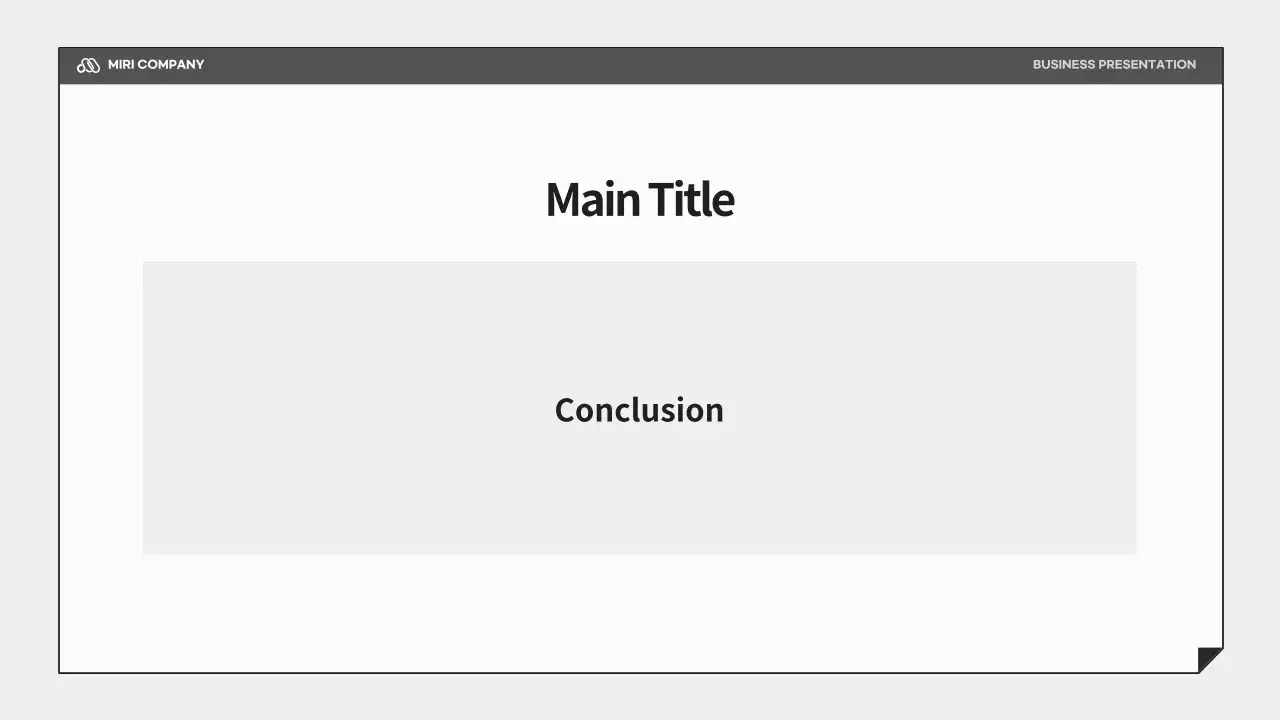 MIRI COMPANY

BUSINESS PRESENTATION

Main Title

Conclusion